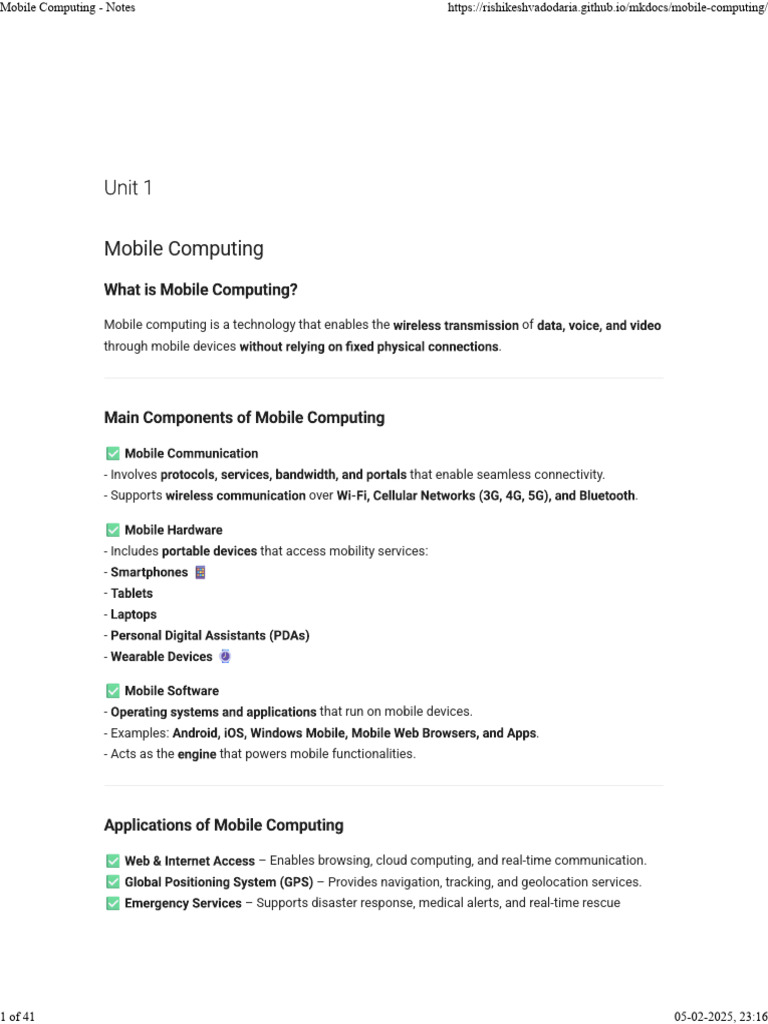 Mobile Computing - Notes https://rishikeshvadodaria.github.io/mkdocs/mobile-computing/

Unit 1

Mobile Computing

What is Mobile Computing?

Mobile computing is a technology that enables the wireless transmission of data, voice, and video through mobile devices without relying on fixed physical connections.

Main Components of Mobile Computing

✅ Mobile Communication
- Involves protocols, services, bandwidth, and portals that enable seamless connectivity.
- Supports wireless communication over Wi-Fi, Cellular Networks (3G, 4G, 5G), and Bluetooth.

✅ Mobile Hardware
- Includes portable devices that access mobility services:
- Smartphones 📱
- Tablets
- Laptops
- Personal Digital Assistants (PDAs)
- Wearable Devices ⌚

✅ Mobile Software
- Operating systems and applications that run on mobile devices.
- Examples: Android, iOS, Windows Mobile, Mobile Web Browsers, and Apps.
- Acts as the engine that powers mobile functionalities.

Applications of Mobile Computing

✅ Web & Internet Access – Enables browsing, cloud computing, and real-time communication.
✅ Global Positioning System (GPS) – Provides navigation, tracking, and geolocation services.
✅ Emergency Services – Supports disaster response, medical alerts, and real-time rescue

1 of 41 05-02-2025, 23:16